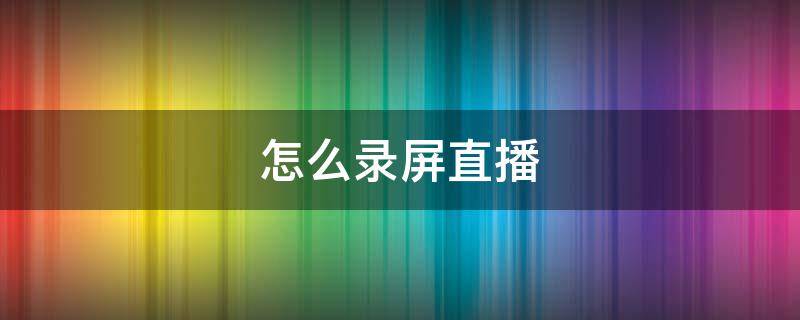 怎么录屏直播